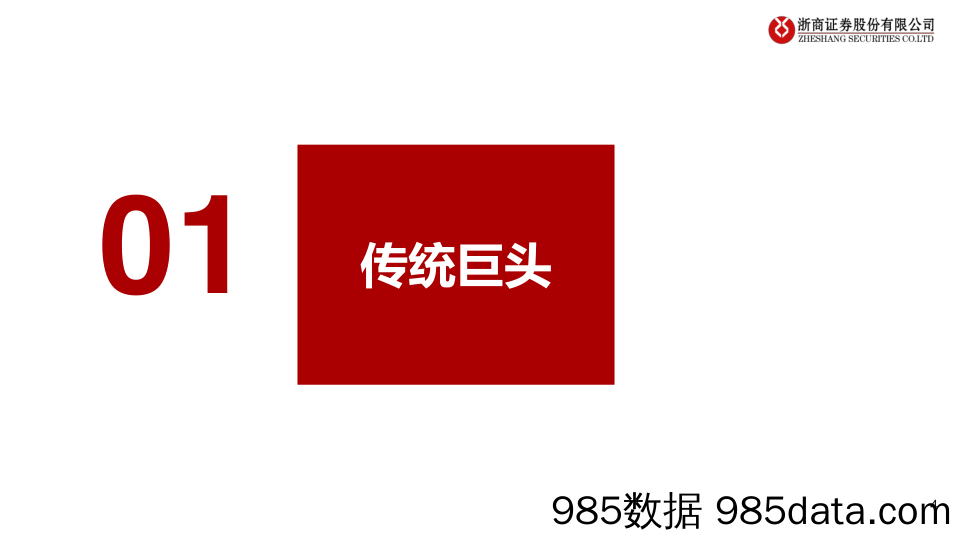 浙商证券股份有限公司
ZHESHANG SECURITIES CO.LTD

01

传统巨头

985数据 985data.com